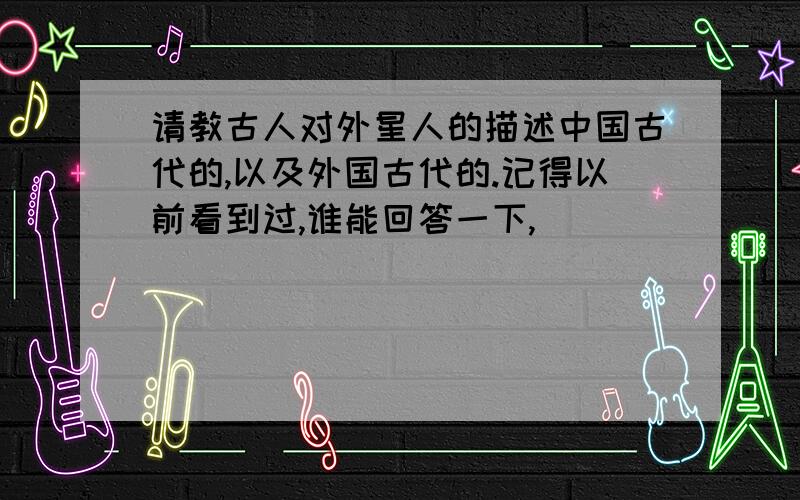 请教古人对外星人的描述中国古代的,以及外国古代的.记得以前看到过,谁能回答一下,